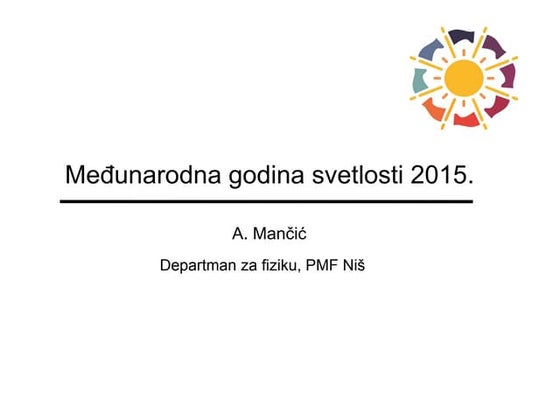 Međunarodna godina svetlosti 2015.

A. Mančić

Departman za fiziku, PMF Niš